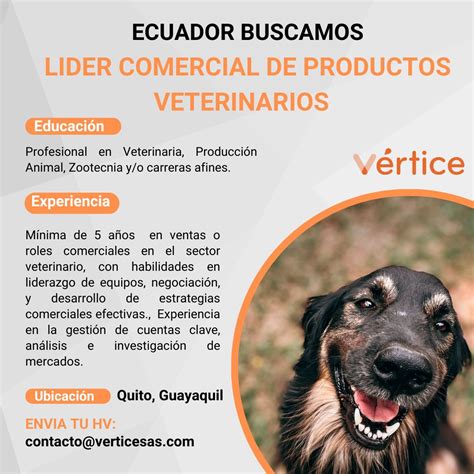 ECUADOR BUSCAMOS

LIDER COMERCIAL DE PRODUCTOS VETERINARIOS

Educación

Profesional en Veterinaria, Producción Animal, Zootecnia y/o carreras afines.

vértice

Experiencia

Mínima de 5 años en ventas o roles comerciales en el sector veterinario, con habilidades en liderazgo de equipos, negociación, y desarrollo de estrategias comerciales efectivas., Experiencia en la gestión de cuentas clave, análisis e investigación de mercados.

Ubicación Quito, Guayaquil

ENVIA TU HV:
contacto@verticesas.com